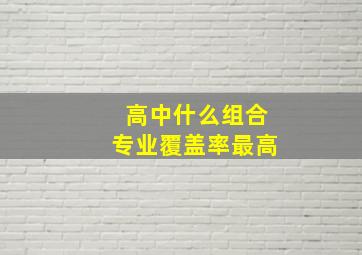 高中什么组合
专业覆盖率最高